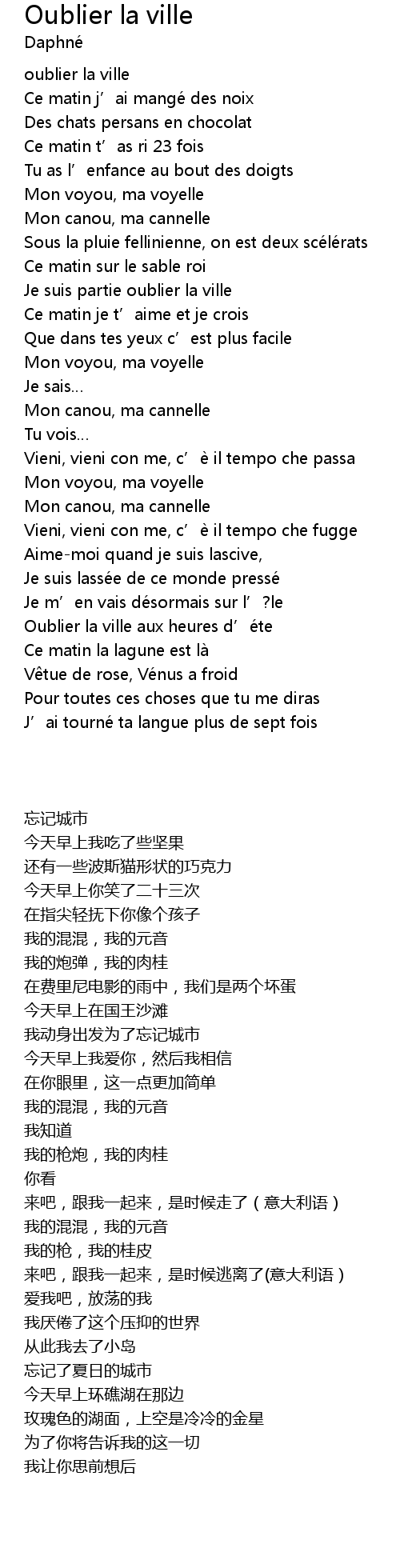 Oublier la ville
Daphné

oublier la ville
Ce matin j’ai mangé des noix
Des chats persans en chocolat
Ce matin t’as ri 23 fois
Tu as l’enfance au bout des doigts
Mon voyou, ma voyelle
Mon canou, ma cannelle
Sous la pluie fellinienne, on est deux scélérats
Ce matin sur le sable roi
Je suis partie oublier la ville
Ce matin je t’aime et je crois
Que dans tes yeux c’est plus facile
Mon voyou, ma voyelle
Je sais...
Mon canou, ma cannelle
Tu vois...
Vieni, vieni con me, c’è il tempo che passa
Mon voyou, ma voyelle
Mon canou, ma cannelle
Vieni, vieni con me, c’è il tempo che fugge
Aime-moi quand je suis lascive,
Je suis lassée de ce monde pressé
Je m’en vais désormais sur l’?le
Oublier la ville aux heures d’éte
Ce matin la lagune est là
Vêtue de rose, Vénus a froid
Pour toutes ces choses que tu me diras
J’ai tourné ta langue plus de sept fois

忘记城市
今天早上我吃了些坚果
还有一些波斯猫形状的巧克力
今天早上你笑了二十三次
在指尖轻抚下你像个孩子
我的混混，我的元音
我的炮弹，我的肉桂
在费里尼电影的雨中，我们是两个坏蛋
今天早上在国王沙滩
我动身出发为了忘记城市
今天早上我爱你，然后我相信
在你眼里，这一点更加简单
我的混混，我的元音
我知道
我的枪炮，我的肉桂
你看
来吧，跟我一起来，是时候走了（意大利语）
我的混混，我的元音
我的枪，我的桂皮
来吧，跟我一起来，是时候逃离了(意大利语）
爱我吧，放荡的我
我厌倦了这个压抑的世界
从此我去了小岛
忘记了夏日的城市
今天早上环礁湖在那边
玫瑰色的湖面，上空是冷冷的金星
为了你将告诉我的这一切
我让你思前想后